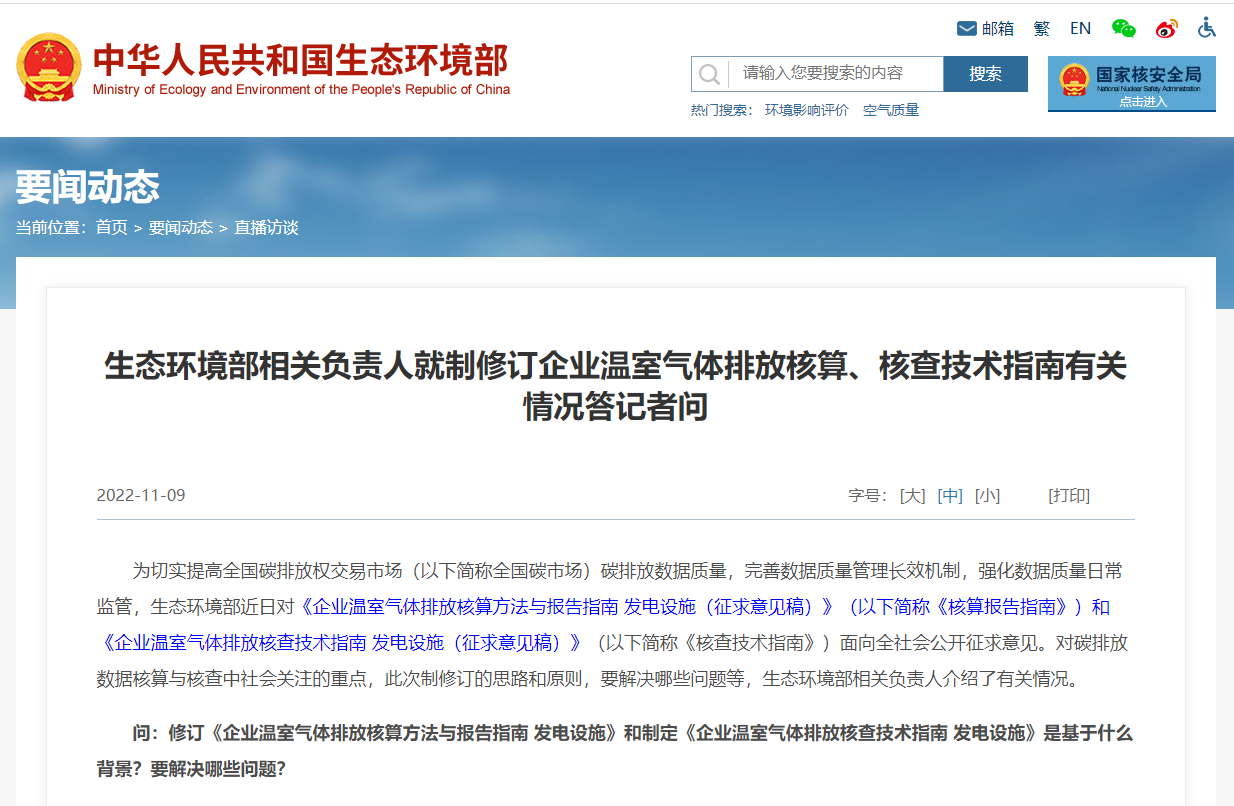 邮箱 繁 EN

中华人民共和国生态环境部
Ministry of Ecology and Environment of the People's Republic of China

请输入您要搜索的内容 搜索

热门搜索： 环境影响评价 空气质量

国家核安全局
National Nuclear Safety Administration
点击进入

要闻动态

当前位置：首页 > 要闻动态 > 直播访谈

生态环境部相关负责人就制修订企业温室气体排放核算、核查技术指南有关情况答记者问

2022-11-09

字号：[大] [中] [小] [打印]

为切实提高全国碳排放权交易市场（以下简称全国碳市场）碳排放数据质量，完善数据质量管理长效机制，强化数据质量日常监管，生态环境部近日对《企业温室气体排放核算方法与报告指南 发电设施（征求意见稿）》（以下简称《核算报告指南》）和《企业温室气体排放核查技术指南 发电设施（征求意见稿）》（以下简称《核查技术指南》）面向全社会公开征求意见。对碳排放数据核算与核查中社会关注的重点，此次制修订的思路和原则，要解决哪些问题等，生态环境部相关负责人介绍了有关情况。

问：修订《企业温室气体排放核算方法与报告指南 发电设施》和制定《企业温室气体排放核查技术指南 发电设施》是基于什么背景？要解决哪些问题？